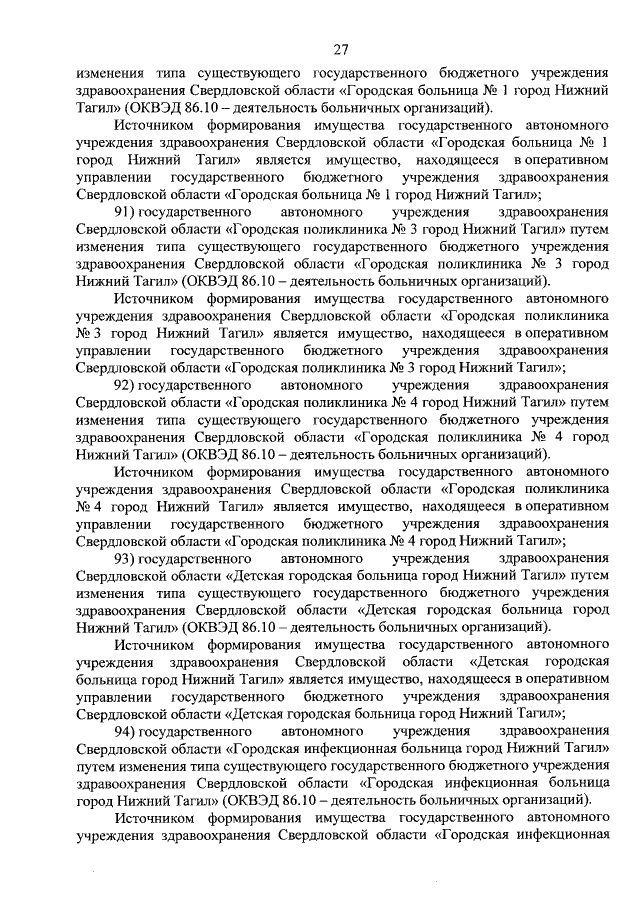 27

изменения типа существующего государственного бюджетного учреждения здравоохранения Свердловской области «Городская больница № 1 город Нижний Тагил» (ОКВЭД 86.10 – деятельность больничных организаций).

Источником формирования имущества государственного автономного учреждения здравоохранения Свердловской области «Городская больница № 1 город Нижний Тагил» является имущество, находящееся в оперативном управлении государственного бюджетного учреждения здравоохранения Свердловской области «Городская больница № 1 город Нижний Тагил»;

91) государственного автономного учреждения здравоохранения Свердловской области «Городская поликлиника № 3 город Нижний Тагил» путем изменения типа существующего государственного бюджетного учреждения здравоохранения Свердловской области «Городская поликлиника № 3 город Нижний Тагил» (ОКВЭД 86.10 – деятельность больничных организаций).

Источником формирования имущества государственного автономного учреждения здравоохранения Свердловской области «Городская поликлиника № 3 город Нижний Тагил» является имущество, находящееся в оперативном управлении государственного бюджетного учреждения здравоохранения Свердловской области «Городская поликлиника № 3 город Нижний Тагил»;

92) государственного автономного учреждения здравоохранения Свердловской области «Городская поликлиника № 4 город Нижний Тагил» путем изменения типа существующего государственного бюджетного учреждения здравоохранения Свердловской области «Городская поликлиника № 4 город Нижний Тагил» (ОКВЭД 86.10 – деятельность больничных организаций).

Источником формирования имущества государственного автономного учреждения здравоохранения Свердловской области «Городская поликлиника № 4 город Нижний Тагил» является имущество, находящееся в оперативном управлении государственного бюджетного учреждения здравоохранения Свердловской области «Городская поликлиника № 4 город Нижний Тагил»;

93) государственного автономного учреждения здравоохранения Свердловской области «Детская городская больница город Нижний Тагил» путем изменения типа существующего государственного бюджетного учреждения здравоохранения Свердловской области «Детская городская больница город Нижний Тагил» (ОКВЭД 86.10 – деятельность больничных организаций).

Источником формирования имущества государственного автономного учреждения здравоохранения Свердловской области «Детская городская больница город Нижний Тагил» является имущество, находящееся в оперативном управлении государственного бюджетного учреждения здравоохранения Свердловской области «Детская городская больница город Нижний Тагил»;

94) государственного автономного учреждения здравоохранения Свердловской области «Городская инфекционная больница город Нижний Тагил» путем изменения типа существующего государственного бюджетного учреждения здравоохранения Свердловской области «Городская инфекционная больница город Нижний Тагил» (ОКВЭД 86.10 – деятельность больничных организаций).

Источником формирования имущества государственного автономного учреждения здравоохранения Свердловской области «Городская инфекционная